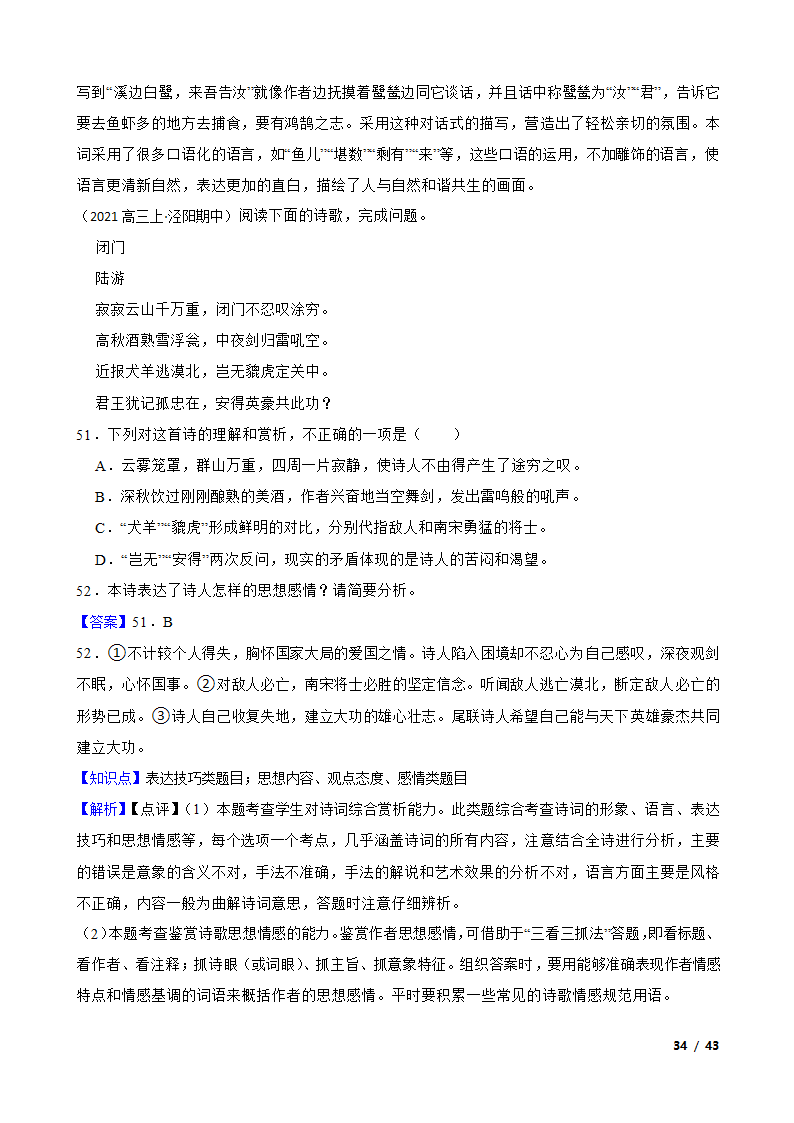 写到“溪边白鹭，来吾告汝”就像作者边抚摸着鹭鸶边同它谈话，并且话中称鹭鸶为“汝”“君”，告诉它要去鱼虾多的地方去捕食，要有鸿鹄之志。采用这种对话式的描写，营造出了轻松亲切的氛围。本词采用了很多口语化的语言，如“鱼儿”“堪数”“剩有”“来”等，这些口语的运用，不加雕饰的语言，使语言更清新自然，表达更加的直白，描绘了人与自然和谐共生的画面。

（2021 高三上·泾阳期中）阅读下面的诗歌，完成问题。

闭门

陆游

寂寂云山千万重，闭门不忍叹涂穷。

高秋酒熟雪浮瓮，中夜剑归雷吼空。

近报犬羊逃漠北，岂无貔虎定关中。

君王犹记孤忠在，安得英豪共此功？

51．下列对这首诗的理解和赏析，不正确的一项是（　　）

A．云雾笼罩，群山万重，四周一片寂静，使诗人不由得产生了途穷之叹。

B．深秋饮过刚刚酿熟的美酒，作者兴奋地当空舞剑，发出雷鸣般的吼声。

C．“犬羊”“貔虎”形成鲜明的对比，分别代指敌人和南宋勇猛的将士。

D．“岂无”“安得”两次反问，现实的矛盾体现的是诗人的苦闷和渴望。

52．本诗表达了诗人怎样的思想感情？请简要分析。

【答案】51．B

52．①不计较个人得失，胸怀国家大局的爱国之情。诗人陷入困境却不忍心为自己感叹，深夜观剑不眠，心怀国事。②对敌人必亡，南宋将士必胜的坚定信念。听闻敌人逃亡漠北，断定敌人必亡的形势已成。③诗人自己收复失地，建立大功的雄心壮志。尾联诗人希望自己能与天下英雄豪杰共同建立大功。

【知识点】表达技巧类题目；思想内容、观点态度、感情类题目

【解析】【点评】（1）本题考查学生对诗词综合赏析能力。此类题综合考查诗词的形象、语言、表达技巧和思想情感等，每个选项一个考点，几乎涵盖诗词的所有内容，注意结合全诗进行分析，主要的错误是意象的含义不对，手法不准确，手法的解说和艺术效果的分析不对，语言方面主要是风格不正确，内容一般为曲解诗词意思，答题时注意仔细辨析。

（2）本题考查鉴赏诗歌思想情感的能力。鉴赏作者思想感情，可借助于“三看三抓法”答题，即看标题、看作者、看注释；抓诗眼（或词眼）、抓主旨、抓意象特征。组织答案时，要用能够准确表现作者情感特点和情感基调的词语来概括作者的思想感情。平时要积累一些常见的诗歌情感规范用语。

34 / 43